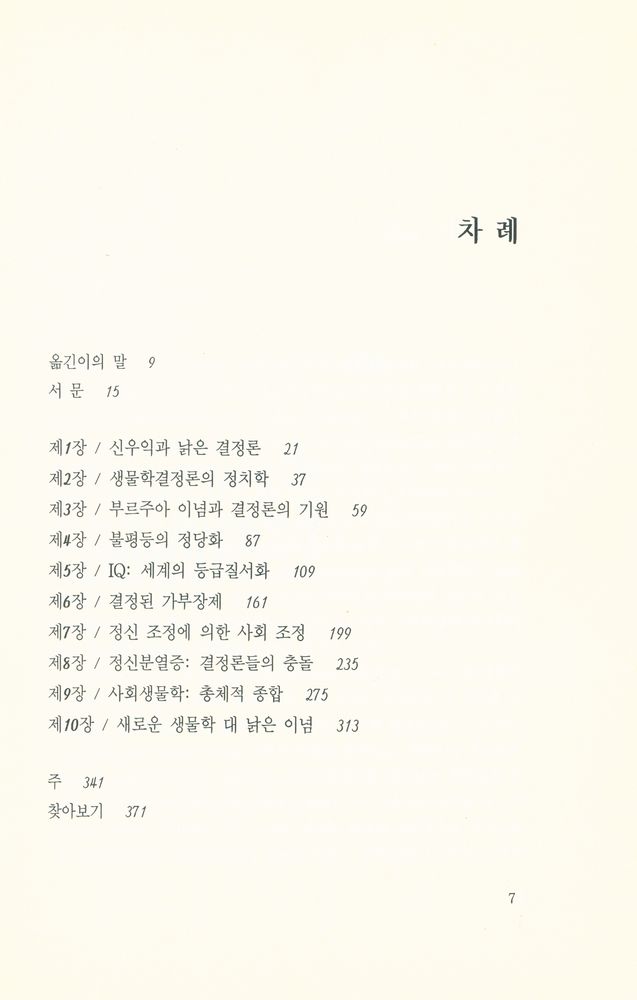 차 례

옮긴이의 말 9
서 문 15

제1장 / 신우익과 낡은 결정론 21
제2장 / 생물학결정론의 정치학 37
제3장 / 부르주아 이념과 결정론의 기원 59
제4장 / 불평등의 정당화 87
제5장 / IQ: 세계의 등급질서화 109
제6장 / 결정된 가부장제 161
제7장 / 정신 조정에 의한 사회 조정 199
제8장 / 정신분열증: 결정론들의 충돌 235
제9장 / 사회생물학: 총체적 종합 275
제10장 / 새로운 생물학 대 낡은 이념 313

주 341
찾아보기 371

7